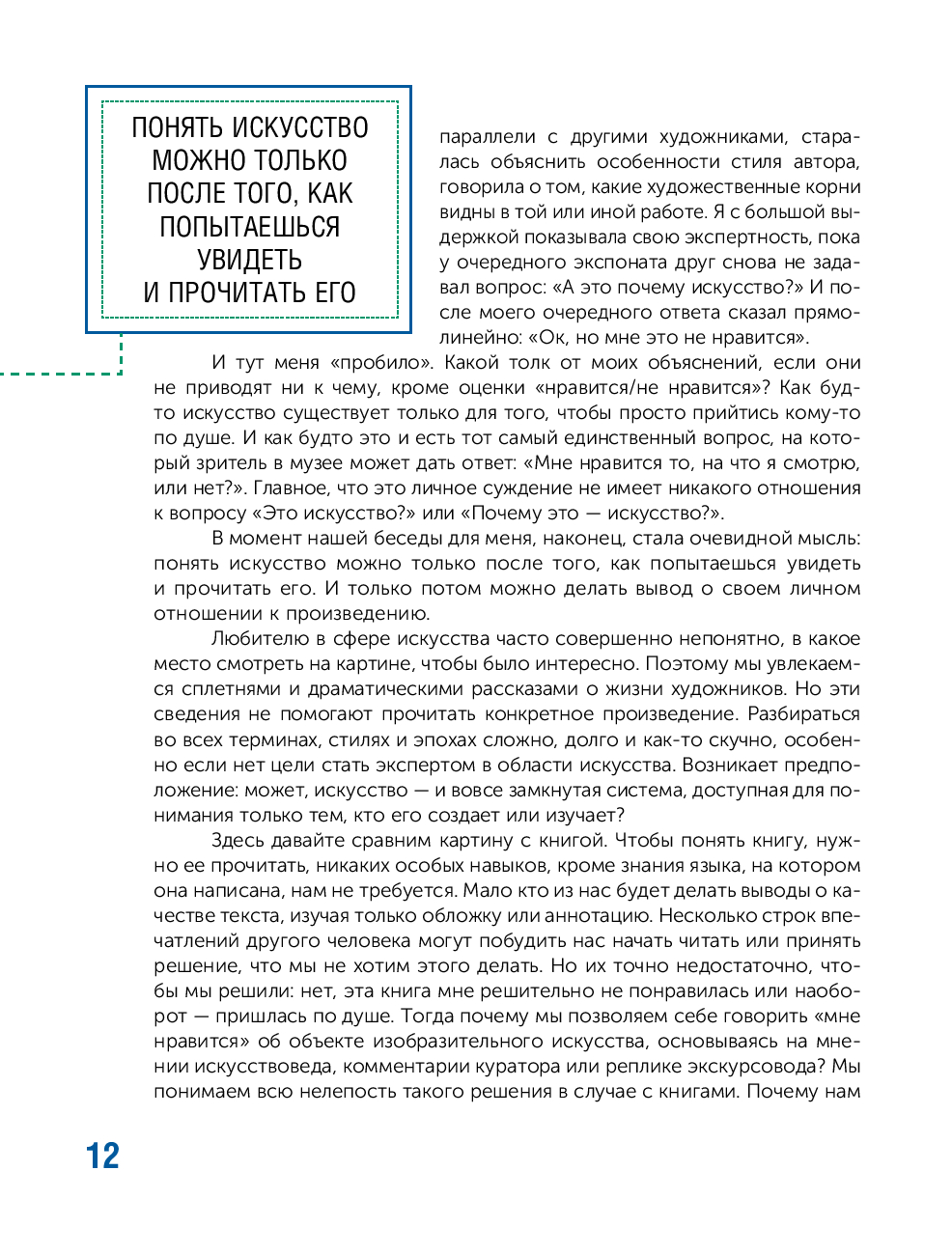 ПОНЯТЬ ИСКУССТВО МОЖНО ТОЛЬКО ПОСЛЕ ТОГО, КАК ПОПЫТАЕШЬСЯ УВИДЕТЬ И ПРОЧИТАТЬ ЕГО

параллели с другими художниками, старалась объяснить особенности стиля автора, говорила о том, какие художественные корни видны в той или иной работе. Я с большой выдержкой показывала свою экспертность, пока у очередного экспоната друг снова не задавал вопрос: «А это почему искусство?» И после моего очередного ответа сказал прямолинейно: «Ок, но мне это не нравится».

И тут меня «пробило». Какой толк от моих объяснений, если они не приводят ни к чему, кроме оценки «нравится/не нравится»? Как будто искусство существует только для того, чтобы просто прийтись кому-то по душе. И как будто это и есть тот самый единственный вопрос, на который зритель в музее может дать ответ: «Мне нравится то, на что я смотрю, или нет?». Главное, что это личное суждение не имеет никакого отношения к вопросу «Это искусство?» или «Почему это — искусство?».

В момент нашей беседы для меня, наконец, стала очевидной мысль: понять искусство можно только после того, как попытаешься увидеть и прочитать его. И только потом можно делать вывод о своем личном отношении к произведению.

Любителю в сфере искусства часто совершенно непонятно, в какое место смотреть на картине, чтобы было интересно. Поэтому мы увлекаемся сплетнями и драматическими рассказами о жизни художников. Но эти сведения не помогают прочитать конкретное произведение. Разбираться во всех терминах, стилях и эпохах сложно, долго и как-то скучно, особенно если нет цели стать экспертом в области искусства. Возникает предположение: может, искусство — и вовсе замкнутая система, доступная для понимания только тем, кто его создает или изучает?

Здесь давайте сравним картину с книгой. Чтобы понять книгу, нужно ее прочитать, никаких особых навыков, кроме знания языка, на котором она написана, нам не требуется. Мало кто из нас будет делать выводы о качестве текста, изучая только обложку или аннотацию. Несколько строк впечатлений другого человека могут побудить нас начать читать или принять решение, что мы не хотим этого делать. Но их точно недостаточно, чтобы мы решили: нет, эта книга мне решительно не понравилась или наоборот — пришлась по душе. Тогда почему мы позволяем себе говорить «мне нравится» об объекте изобразительного искусства, основываясь на мнении искусствоведа, комментарии куратора или реплике экскурсовода? Мы понимаем всю нелепость такого решения в случае с книгами. Почему нам

12